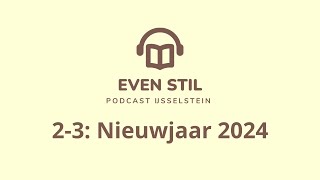 EVEN STIL
PODCAST IJSSELSTEIN

2-3: Nieuwjaar 2024